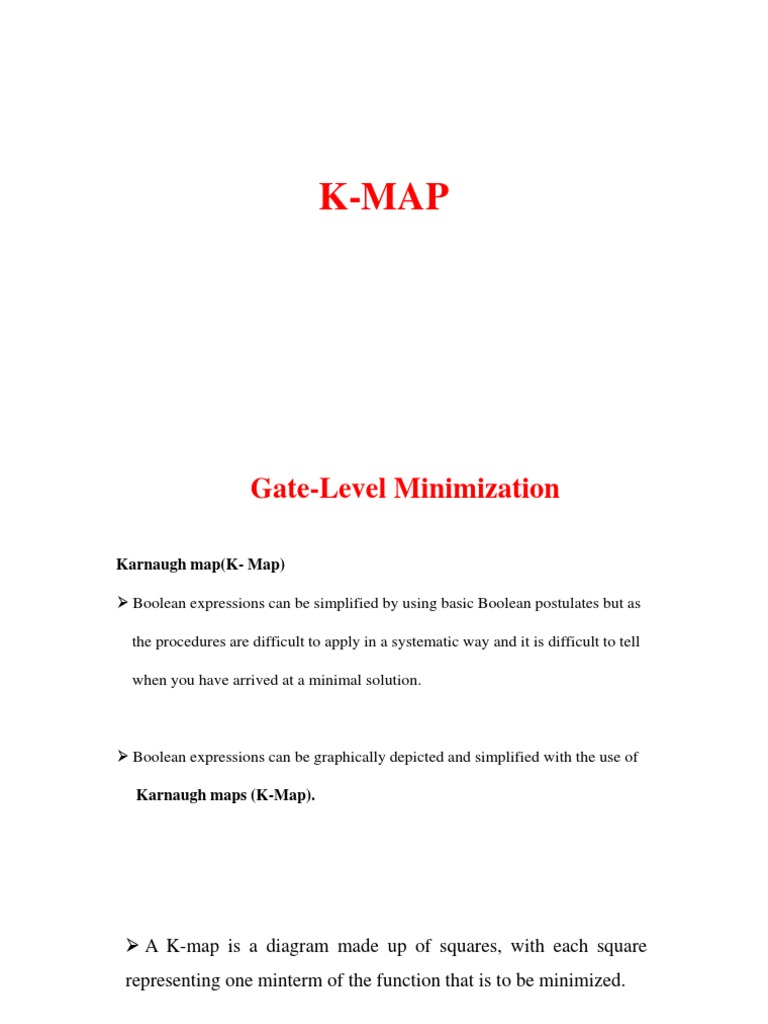 K-MAP

Gate-Level Minimization

Karnaugh map(K- Map)

➢ Boolean expressions can be simplified by using basic Boolean postulates but as the procedures are difficult to apply in a systematic way and it is difficult to tell when you have arrived at a minimal solution.

➢ Boolean expressions can be graphically depicted and simplified with the use of Karnaugh maps (K-Map).

➢ A K-map is a diagram made up of squares, with each square representing one minterm of the function that is to be minimized.